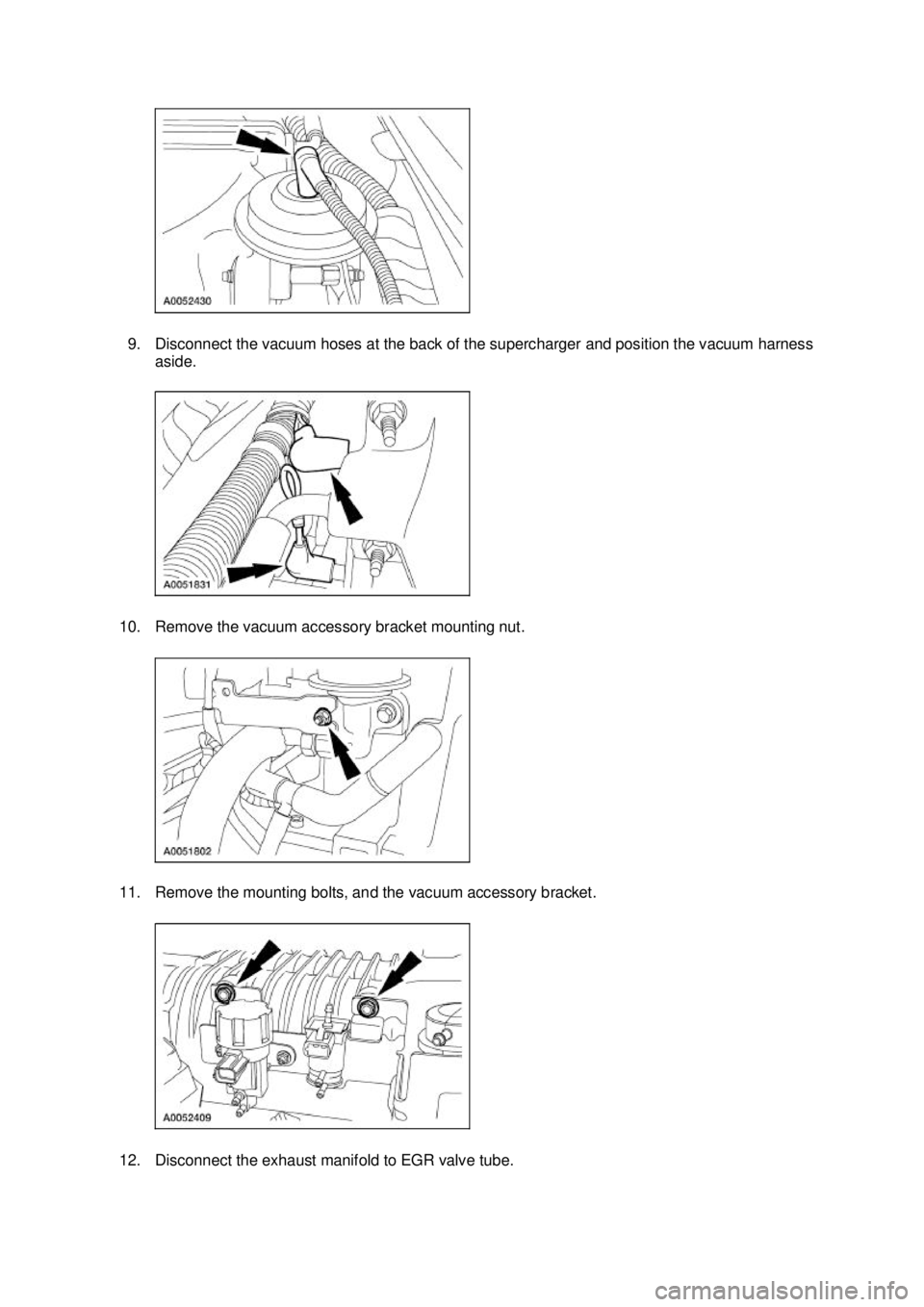 A0052430

9. Disconnect the vacuum hoses at the back of the supercharger and position the vacuum harness aside.

A0051831

10. Remove the vacuum accessory bracket mounting nut.

A0051802

11. Remove the mounting bolts, and the vacuum accessory bracket.

A0052409

12. Disconnect the exhaust manifold to EGR valve tube.

carmanualsonline.info